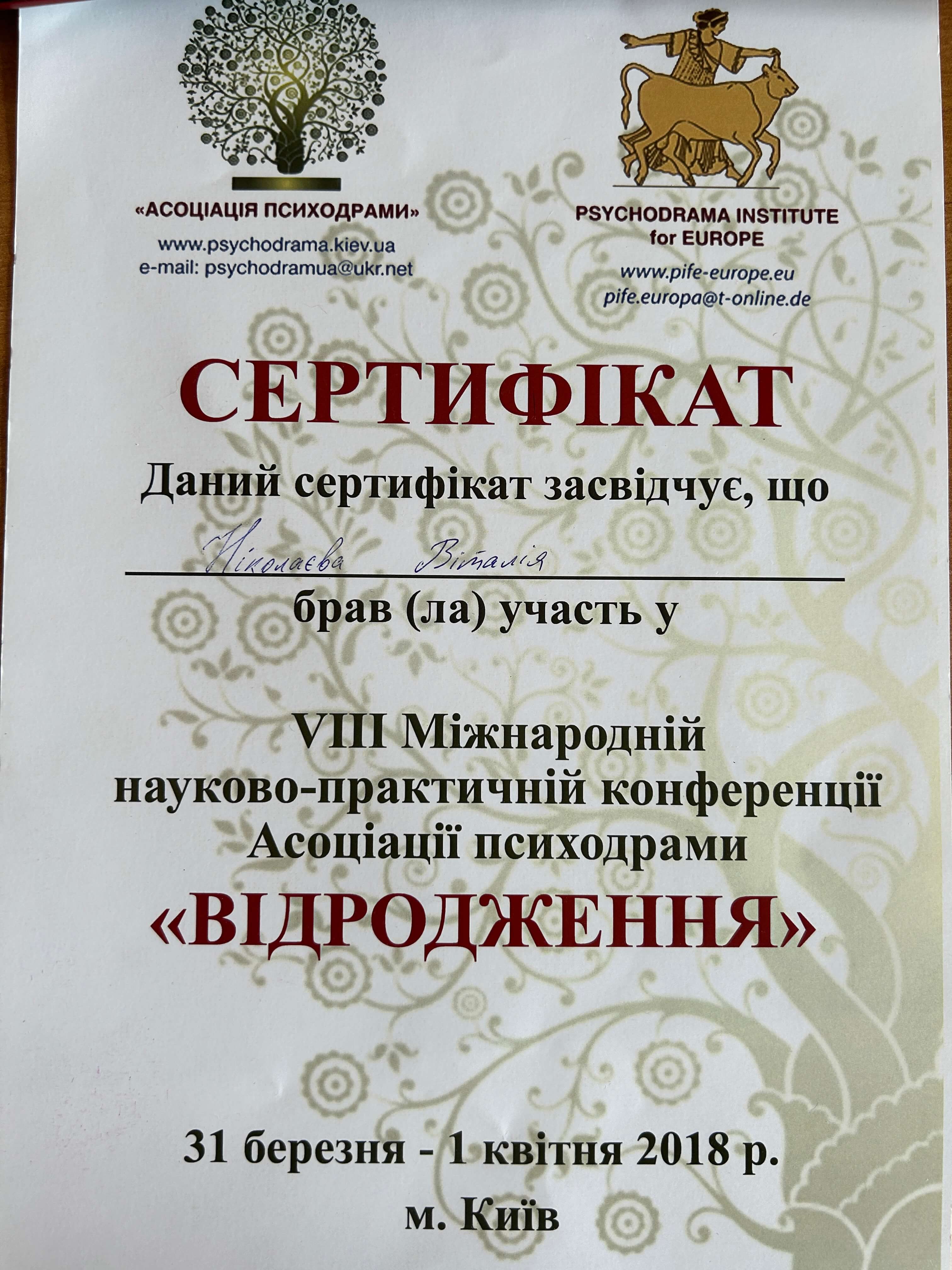 «АСОЦІАЦІЯ ПСИХОДРАМИ»
www.psychodrama.kiev.ua
e-mail: psychodramua@ukr.net

PSYCHODRAMA INSTITUTE
for EUROPE
www.pife-europe.eu
pife.europa@t-online.de

СЕРТИФІКАТ

Даний сертифікат засвідчує, що

Ніколаєва Віталія

брав (ла) участь у

VIII Міжнародній
науково-практичній конференції
Асоціації психодрами
«ВІДРОДЖЕННЯ»

31 березня - 1 квітня 2018 р.
м. Київ